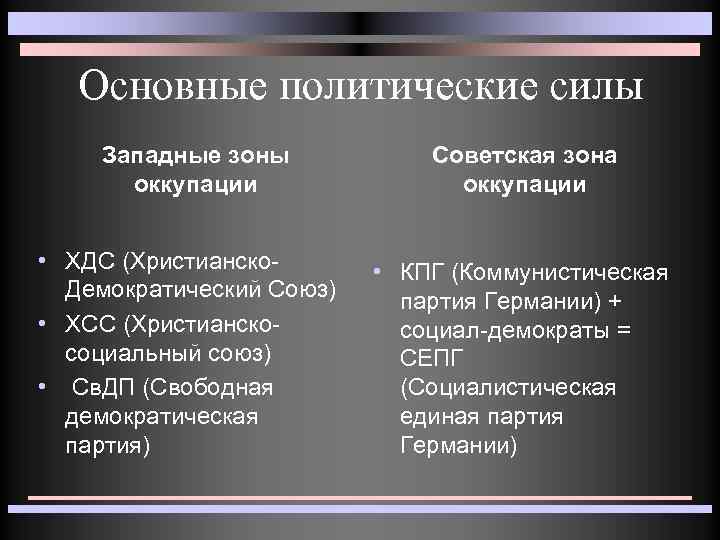 Основные политические силы

Западные зоны оккупации

• ХДС (Христианско-Демократический Союз)
• ХСС (Христианско-социальный союз)
• СвДП (Свободная демократическая партия)

Советская зона оккупации

• КПГ (Коммунистическая партия Германии) + социал-демократы = СЕПГ (Социалистическая единая партия Германии)